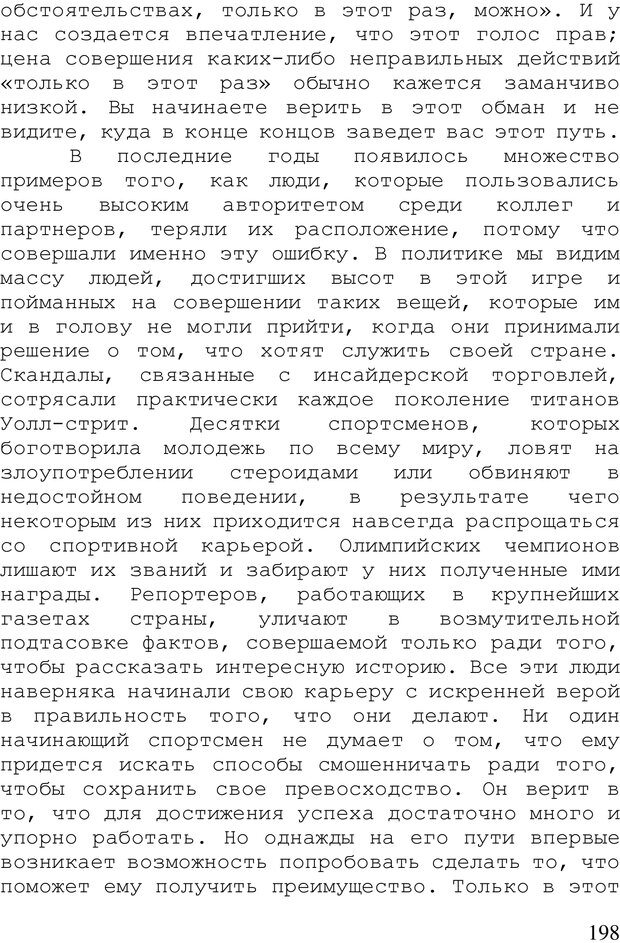 обстоятельствах, только в этот раз, можно». И у нас создается впечатление, что этот голос прав; цена совершения каких-либо неправильных действий «только в этот раз» обычно кажется заманчиво низкой. Вы начинаете верить в этот обман и не видите, куда в конце концов заведет вас этот путь.

В последние годы появилось множество примеров того, как люди, которые пользовались очень высоким авторитетом среди коллег и партнеров, теряли их расположение, потому что совершали именно эту ошибку. В политике мы видим массу людей, достигших высот в этой игре и пойманных на совершении таких вещей, которые им и в голову не могли прийти, когда они принимали решение о том, что хотят служить своей стране. Скандалы, связанные с инсайдерской торговлей, сотрясали практически каждое поколение титанов Уолл-стрит. Десятки спортсменов, которых боготворила молодежь по всему миру, ловят на злоупотреблении стероидами или обвиняют в недостойном поведении, в результате чего некоторым из них приходится навсегда распрощаться со спортивной карьерой. Олимпийских чемпионов лишают их званий и забирают у них полученные ими награды. Репортеров, работающих в крупнейших газетах страны, уличают в возмутительной подтасовке фактов, совершаемой только ради того, чтобы рассказать интересную историю. Все эти люди наверняка начинали свою карьеру с искренней верой в правильность того, что они делают. Ни один начинающий спортсмен не думает о том, что ему придется искать способы смошенничать ради того, чтобы сохранить свое превосходство. Он верит в то, что для достижения успеха достаточно много и упорно работать. Но однажды на его пути впервые возникает возможность попробовать сделать то, что поможет ему получить преимущество. Только в этот

198